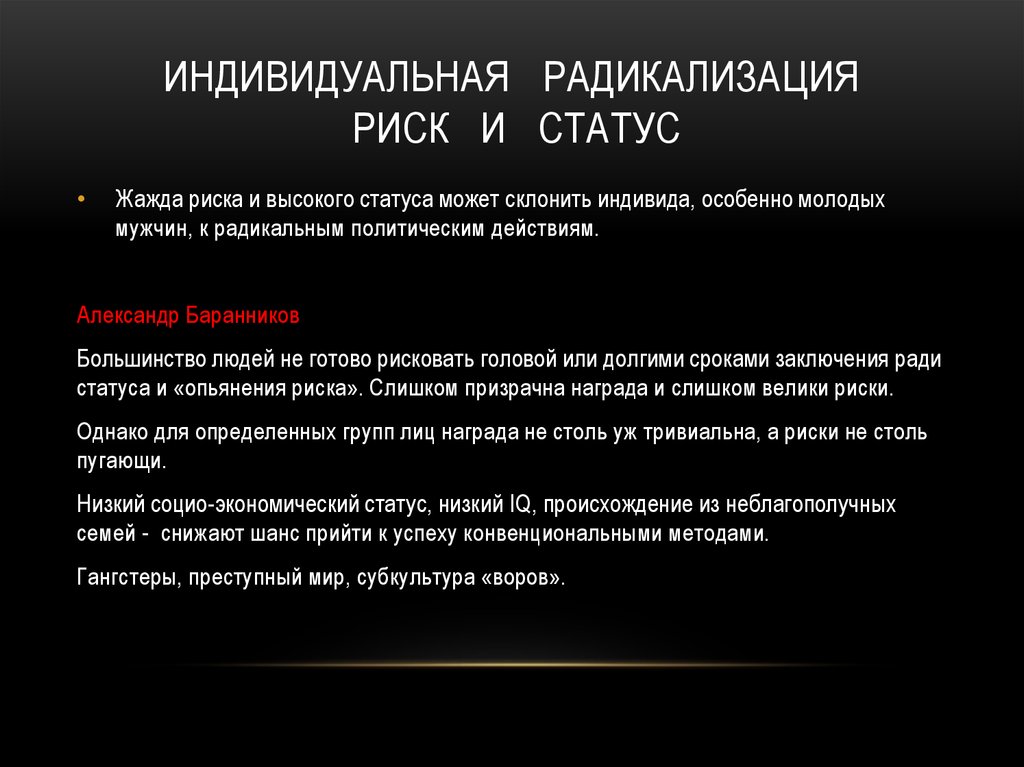 ИНДИВИДУАЛЬНАЯ РАДИКАЛИЗАЦИЯ
РИСК И СТАТУС

• Жажда риска и высокого статуса может склонить индивида, особенно молодых мужчин, к радикальным политическим действиям.

Александр Баранников

Большинство людей не готово рисковать головой или долгими сроками заключения ради статуса и «опьянения риска». Слишком призрачна награда и слишком велики риски.

Однако для определенных групп лиц награда не столь уж тривиальна, а риски не столь пугающи.

Низкий социо-экономический статус, низкий IQ, происхождение из неблагополучных семей - снижают шанс прийти к успеху конвенциональными методами.

Гангстеры, преступный мир, субкультура «воров».